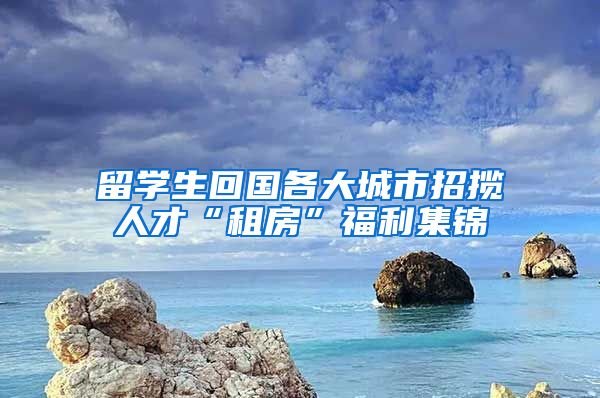 留学生回国各大城市招揽人才“租房”福利集锦